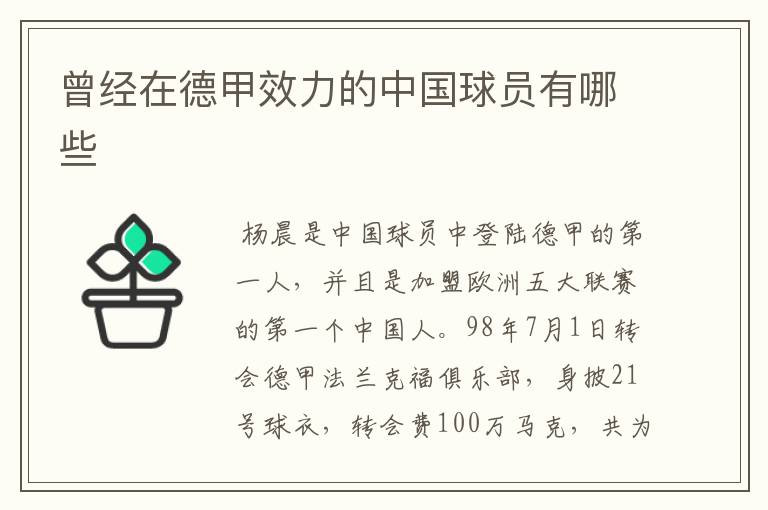 曾经在德甲效力的中国球员有哪些

杨晨是中国球员中登陆德甲的第一人，并且是加盟欧洲五大联赛的第一个中国人。98年7月1日转会德甲法兰克福俱乐部，身披21号球衣，转会费100万马克，共为